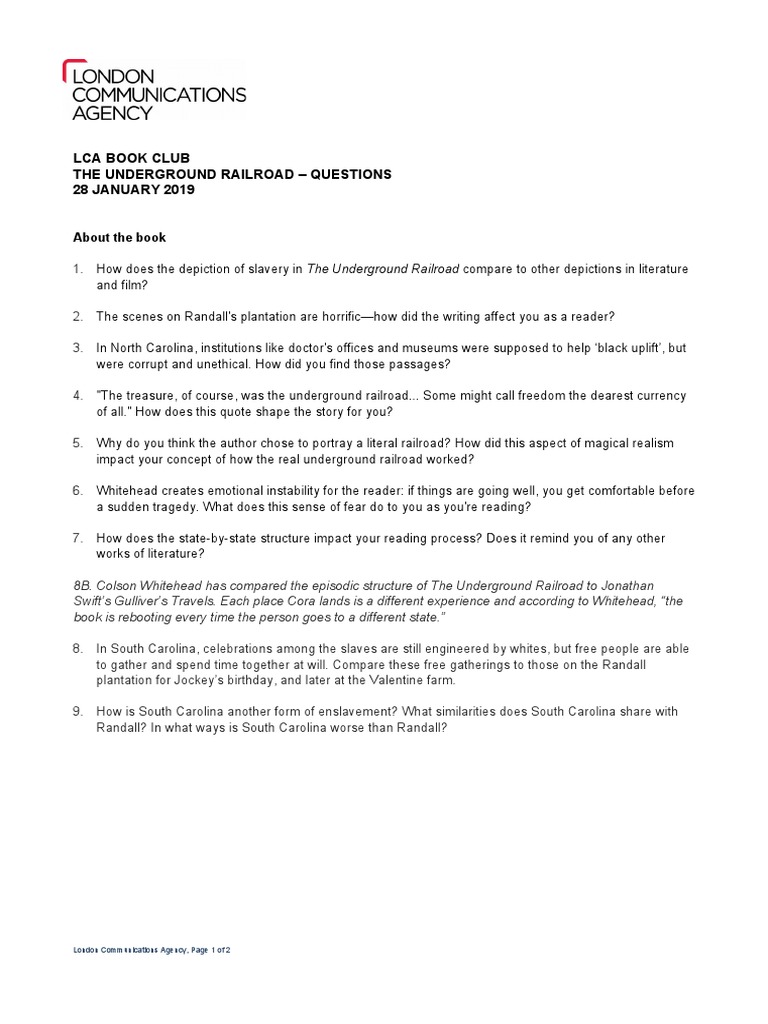 LONDON COMMUNICATIONS AGENCY

LCA BOOK CLUB
THE UNDERGROUND RAILROAD – QUESTIONS
28 JANUARY 2019

About the book

1. How does the depiction of slavery in The Underground Railroad compare to other depictions in literature and film?

2. The scenes on Randall's plantation are horrific—how did the writing affect you as a reader?

3. In North Carolina, institutions like doctor's offices and museums were supposed to help 'black uplift', but were corrupt and unethical. How did you find those passages?

4. "The treasure, of course, was the underground railroad... Some might call freedom the dearest currency of all." How does this quote shape the story for you?

5. Why do you think the author chose to portray a literal railroad? How did this aspect of magical realism impact your concept of how the real underground railroad worked?

6. Whitehead creates emotional instability for the reader: if things are going well, you get comfortable before a sudden tragedy. What does this sense of fear do to you as you're reading?

7. How does the state-by-state structure impact your reading process? Does it remind you of any other works of literature?

8B. Colson Whitehead has compared the episodic structure of The Underground Railroad to Jonathan Swift's Gulliver's Travels. Each place Cora lands is a different experience and according to Whitehead, "the book is rebooting every time the person goes to a different state."

8. In South Carolina, celebrations among the slaves are still engineered by whites, but free people are able to gather and spend time together at will. Compare these free gatherings to those on the Randall plantation for Jockey's birthday, and later at the Valentine farm.

9. How is South Carolina another form of enslavement? What similarities does South Carolina share with Randall? In what ways is South Carolina worse than Randall?

London Communications Agency, Page 1 of 2